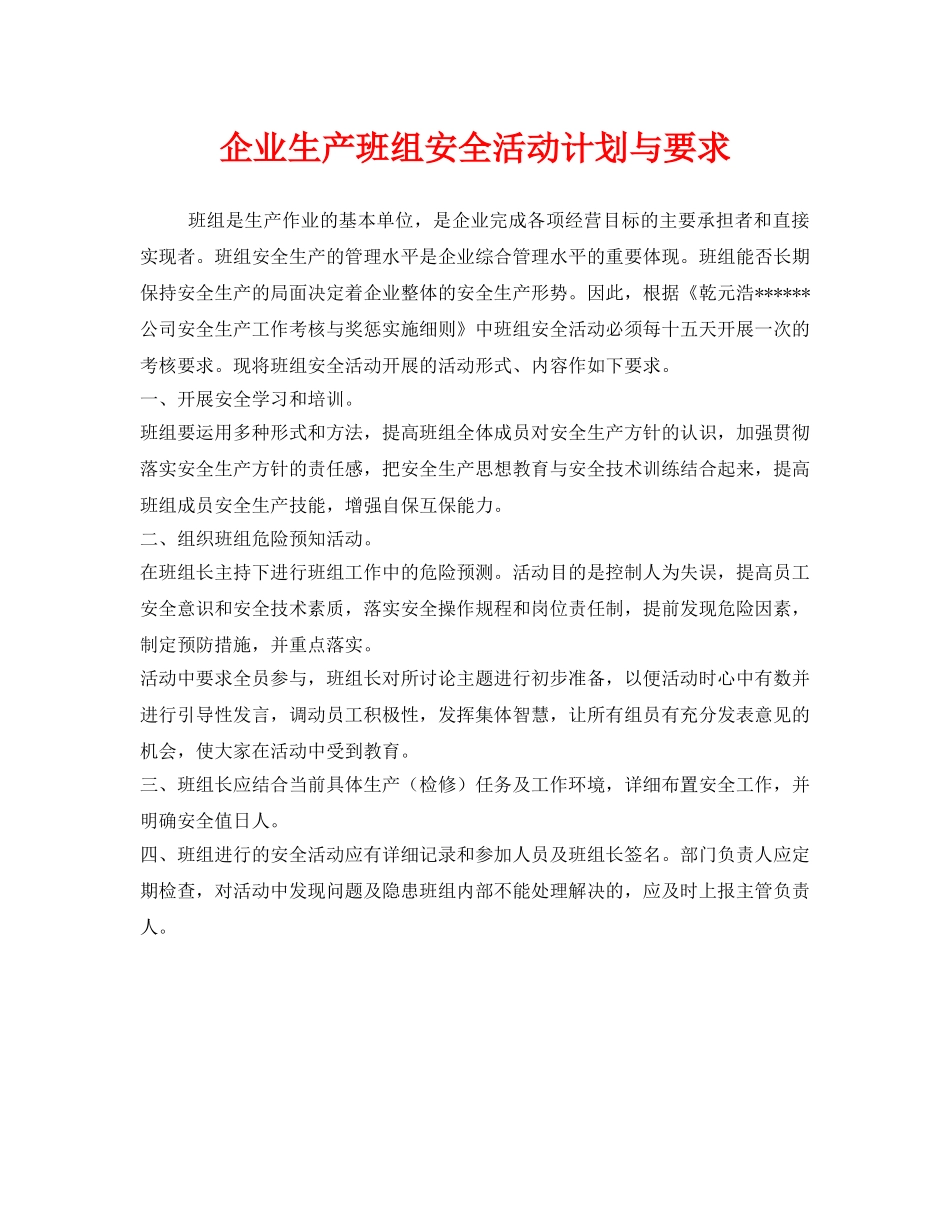 企业生产班组安全活动计划与要求

班组是生产作业的基本单位，是企业完成各项经营目标的主要承担者和直接实现者。班组安全生产的管理水平是企业综合管理水平的重要体现。班组能否长期保持安全生产的局面决定着企业整体的安全生产形势。因此，根据《乾元浩******公司安全生产工作考核与奖惩实施细则》中班组安全活动必须每十五天开展一次的考核要求。现将班组安全活动开展的活动形式、内容作如下要求。

一、开展安全学习和培训。

班组要运用多种形式和方法，提高班组全体成员对安全生产方针的认识，加强贯彻落实安全生产方针的责任感，把安全生产思想教育与安全技术训练结合起来，提高班组成员安全生产技能，增强自保互保能力。

二、组织班组危险预知活动。

在班组长主持下进行班组工作中的危险预测。活动目的是控制人为失误，提高员工安全意识和安全技术素质，落实安全操作规程和岗位责任制，提前发现危险因素，制定预防措施，并重点落实。

活动中要求全员参与，班组长对所讨论主题进行初步准备，以便活动时心中有数并进行引导性发言，调动员工积极性，发挥集体智慧，让所有组员有充分发表意见的机会，使大家在活动中受到教育。

三、班组长应结合当前具体生产（检修）任务及工作环境，详细布置安全工作，并明确安全值日人。

四、班组进行的安全活动应有详细记录和参加人员及班组长签名。部门负责人应定期检查，对活动中发现问题及隐患班组内部不能处理解决的，应及时上报主管负责人。